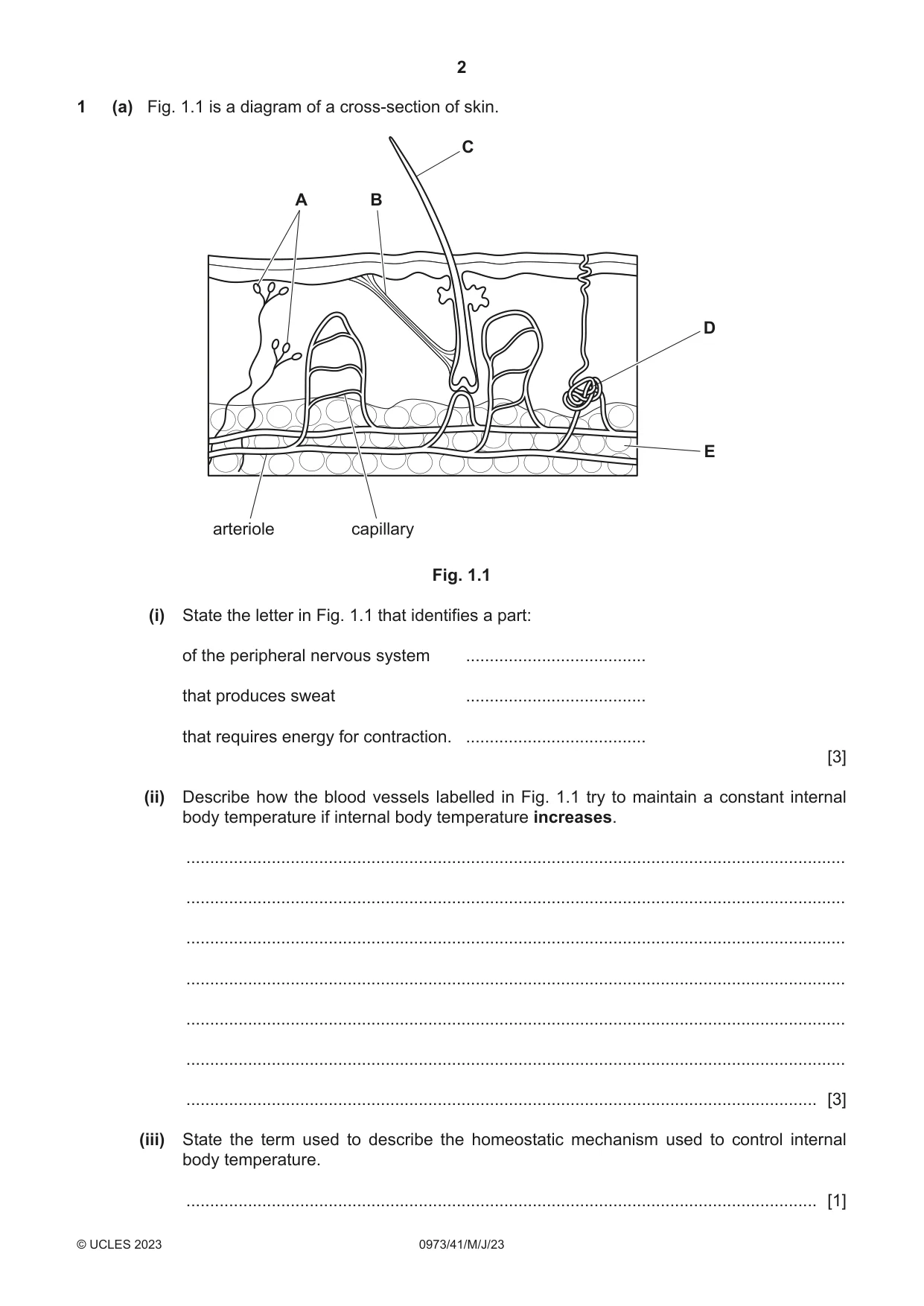 2

1 (a) Fig. 1.1 is a diagram of a cross-section of skin.

C

A

B

D

E

arteriole

capillary

Fig. 1.1

(i) State the letter in Fig. 1.1 that identifies a part:

of the peripheral nervous system ____

that produces sweat ____

that requires energy for contraction. ____

[3]

(ii) Describe how the blood vessels labelled in Fig. 1.1 try to maintain a constant internal body temperature if internal body temperature increases.

____

____

____

____

____

____

____ [3]

(iii) State the term used to describe the homeostatic mechanism used to control internal body temperature.

____ [1]

© UCLES 2023

0973/41/M/J/23